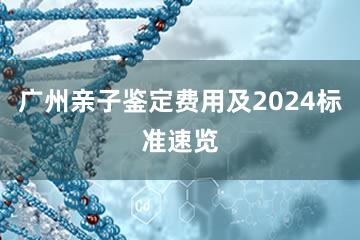 广州亲子鉴定费用及2024标准速览

Cd